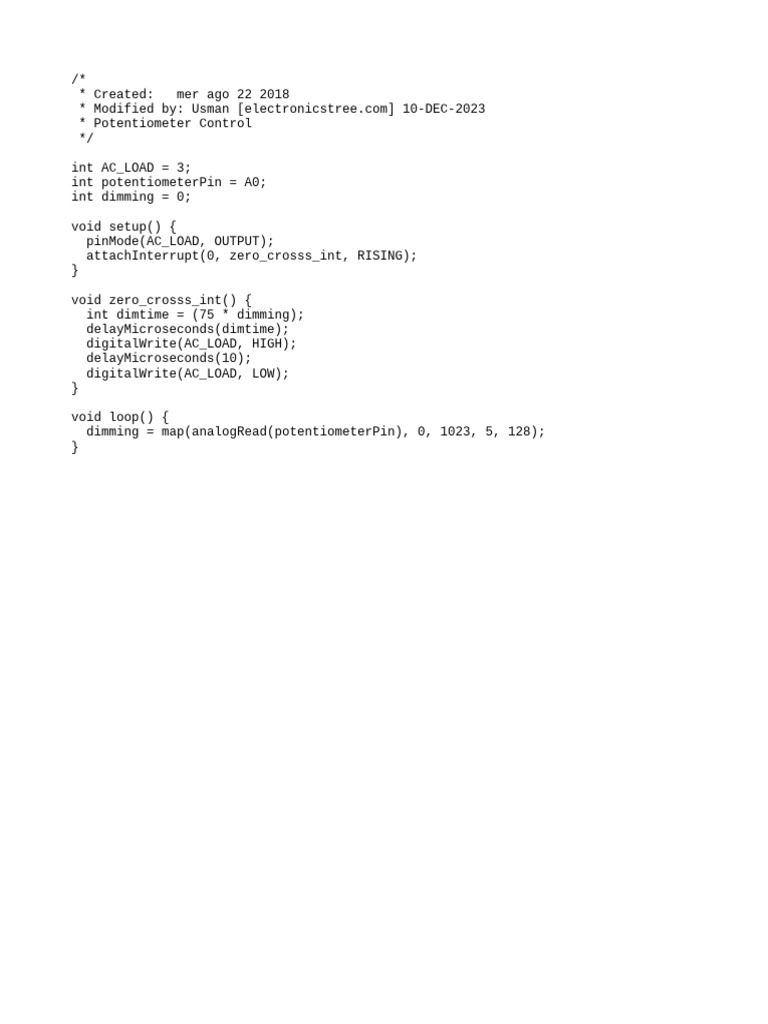 /*
 * Created:   mer ago 22 2018
 * Modified by: Usman [electronicstree.com] 10-DEC-2023
 * Potentiometer Control
 */

int AC_LOAD = 3;
int potentiometerPin = A0;
int dimming = 0;

void setup() {
  pinMode(AC_LOAD, OUTPUT);
  attachInterrupt(0, zero_crosss_int, RISING);
}

void zero_crosss_int() {
  int dimtime = (75 * dimming);
  delayMicroseconds(dimtime);
  digitalWrite(AC_LOAD, HIGH);
  delayMicroseconds(10);
  digitalWrite(AC_LOAD, LOW);
}

void loop() {
  dimming = map(analogRead(potentiometerPin), 0, 1023, 5, 128);
}